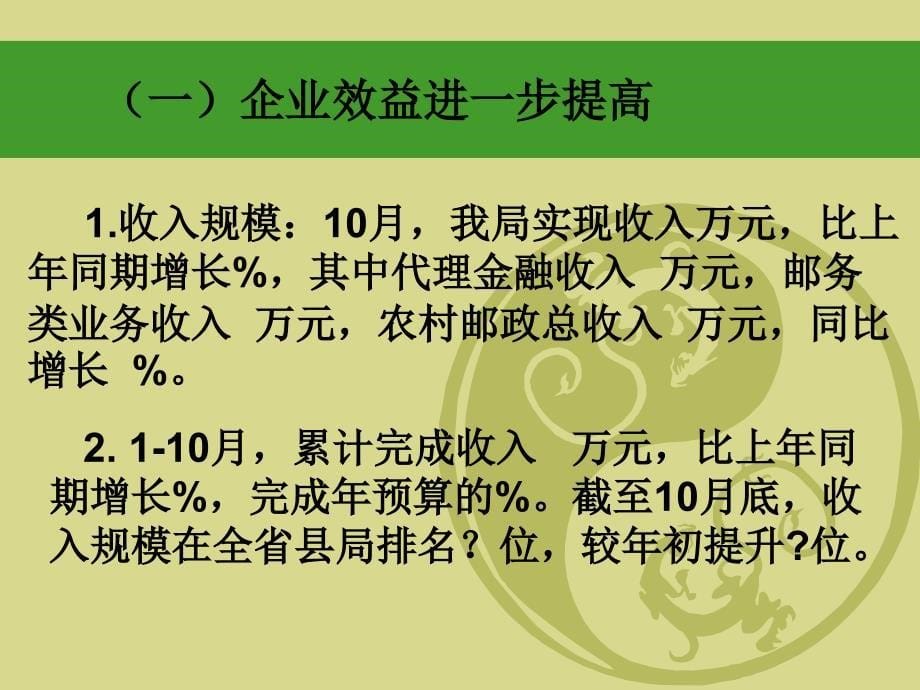 （一）企业效益进一步提高

1.收入规模：10月，我局实现收入万元，比上年同期增长%，其中代理金融收入 万元，邮务类业务收入 万元，农村邮政总收入 万元，同比增长 %。

2. 1-10月，累计完成收入 万元，比上年同期增长%，完成年预算的%。截至10月底，收入规模在全省县局排名？位，较年初提升?位。